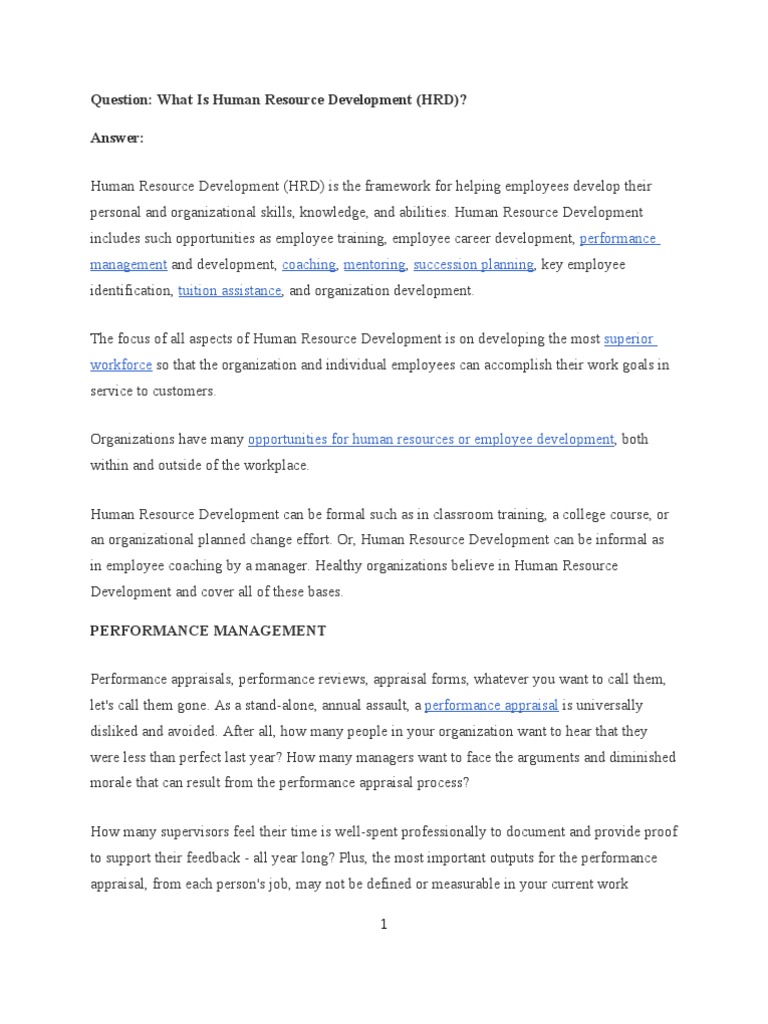 Question: What Is Human Resource Development (HRD)?

Answer:

Human Resource Development (HRD) is the framework for helping employees develop their personal and organizational skills, knowledge, and abilities. Human Resource Development includes such opportunities as employee training, employee career development, performance management and development, coaching, mentoring, succession planning, key employee identification, tuition assistance, and organization development.

The focus of all aspects of Human Resource Development is on developing the most superior workforce so that the organization and individual employees can accomplish their work goals in service to customers.

Organizations have many opportunities for human resources or employee development, both within and outside of the workplace.

Human Resource Development can be formal such as in classroom training, a college course, or an organizational planned change effort. Or, Human Resource Development can be informal as in employee coaching by a manager. Healthy organizations believe in Human Resource Development and cover all of these bases.

PERFORMANCE MANAGEMENT

Performance appraisals, performance reviews, appraisal forms, whatever you want to call them, let's call them gone. As a stand-alone, annual assault, a performance appraisal is universally disliked and avoided. After all, how many people in your organization want to hear that they were less than perfect last year? How many managers want to face the arguments and diminished morale that can result from the performance appraisal process?

How many supervisors feel their time is well-spent professionally to document and provide proof to support their feedback - all year long? Plus, the most important outputs for the performance appraisal, from each person's job, may not be defined or measurable in your current work

1